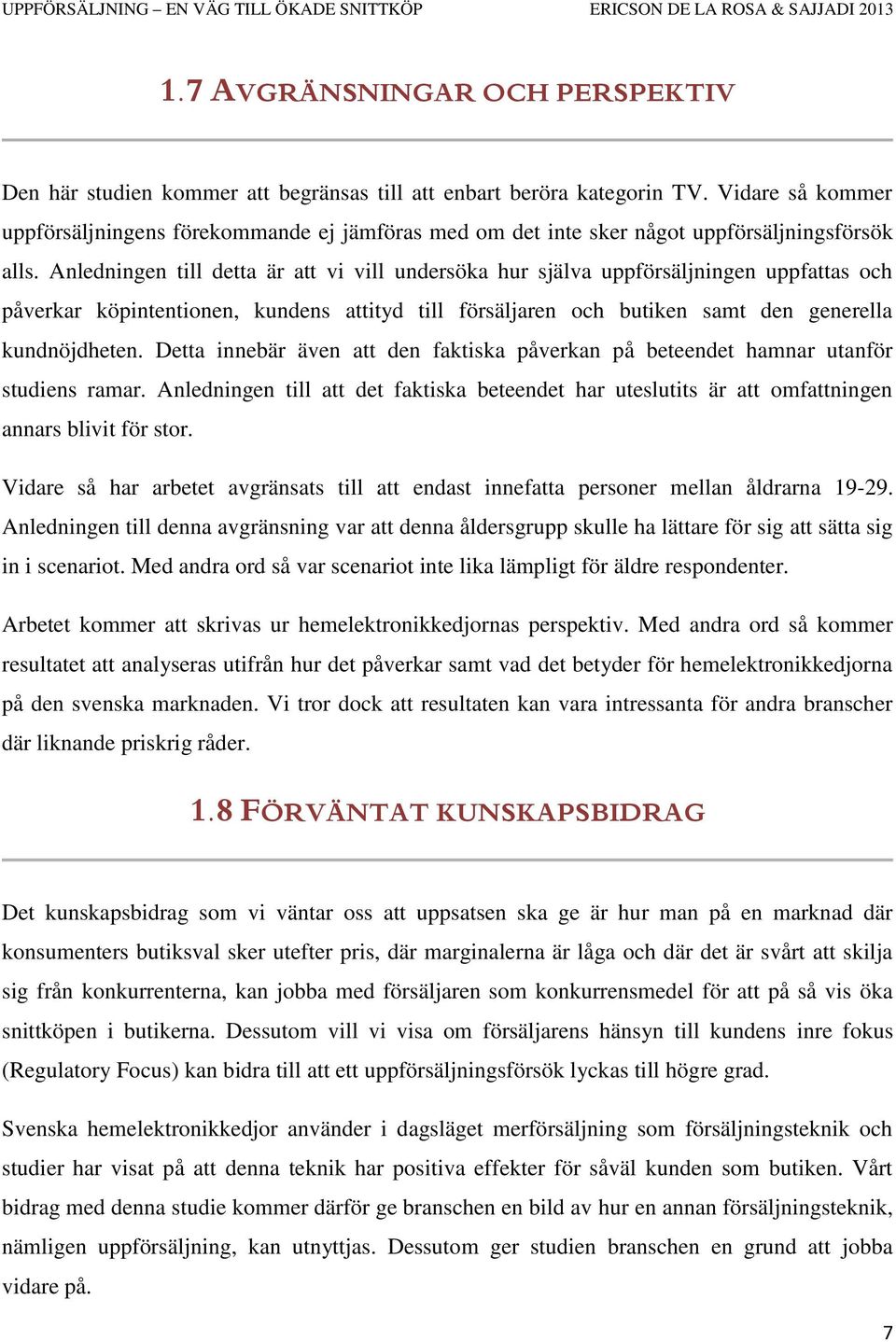 UPPFÖRSÄLJNING – EN VÄG TILL ÖKADE SNITTKÖP ERICSON DE LA ROSA & SAJJADI 2013

1.7 AVGRÄNSNINGAR OCH PERSPEKTIV

Den här studien kommer att begränsas till att enbart beröra kategorin TV. Vidare så kommer uppförsäljningens förekommande ej jämföras med om det inte sker något uppförsäljningsförsök alls. Anledningen till detta är att vi vill undersöka hur själva uppförsäljningen uppfattas och påverkar köpintentionen, kundens attityd till försäljaren och butiken samt den generella kundnöjdheten. Detta innebär även att den faktiska påverkan på beteendet hamnar utanför studiens ramar. Anledningen till att det faktiska beteendet har uteslutits är att omfattningen annars blivit för stor.

Vidare så har arbetet avgränsats till att endast innefatta personer mellan åldrarna 19-29. Anledningen till denna avgränsning var att denna åldersgrupp skulle ha lättare för sig att sätta sig in i scenariot. Med andra ord så var scenariot inte lika lämpligt för äldre respondenter.

Arbetet kommer att skrivas ur hemelektronikkedjornas perspektiv. Med andra ord så kommer resultatet att analyseras utifrån hur det påverkar samt vad det betyder för hemelektronikkedjorna på den svenska marknaden. Vi tror dock att resultaten kan vara intressanta för andra branscher där liknande priskrig råder.

1.8 FÖRVÄNTAT KUNSKAPSBIDRAG

Det kunskapsbidrag som vi väntar oss att uppsatsen ska ge är hur man på en marknad där konsumenters butiksval sker utefter pris, där marginalerna är låga och där det är svårt att skilja sig från konkurrenterna, kan jobba med försäljaren som konkurrensmedel för att på så vis öka snittköpen i butikerna. Dessutom vill vi visa om försäljarens hänsyn till kundens inre fokus (Regulatory Focus) kan bidra till att ett uppförsäljningsförsök lyckas till högre grad.

Svenska hemelektronikkedjor använder i dagsläget merförsäljning som försäljningsteknik och studier har visat på att denna teknik har positiva effekter för såväl kunden som butiken. Vårt bidrag med denna studie kommer därför ge branschen en bild av hur en annan försäljningsteknik, nämligen uppförsäljning, kan utnyttjas. Dessutom ger studien branschen en grund att jobba vidare på.

7